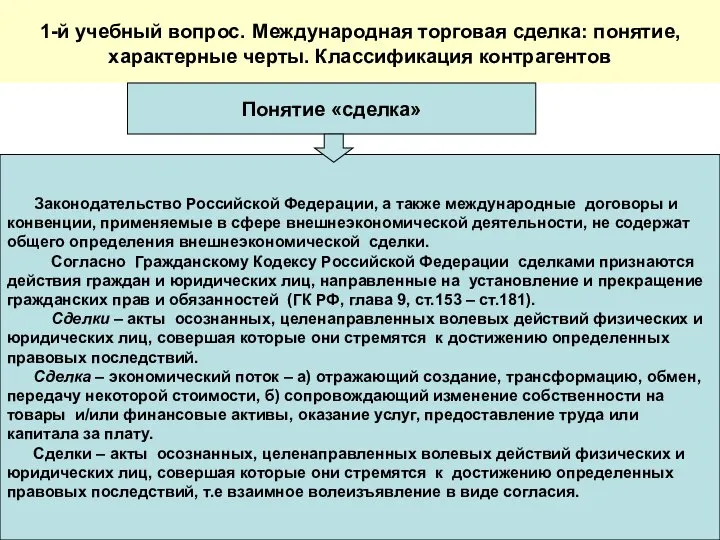 1-й учебный вопрос. Международная торговая сделка: понятие, характерные черты. Классификация контрагентов

Понятие «сделка»

Законодательство Российской Федерации, а также международные договоры и конвенции, применяемые в сфере внешнеэкономической деятельности, не содержат общего определения внешнеэкономической сделки.

Согласно Гражданскому Кодексу Российской Федерации сделками признаются действия граждан и юридических лиц, направленные на установление и прекращение гражданских прав и обязанностей (ГК РФ, глава 9, ст.153 – ст.181).

Сделки – акты осознанных, целенаправленных волевых действий физических и юридических лиц, совершая которые они стремятся к достижению определенных правовых последствий.

Сделка – экономический поток – а) отражающий создание, трансформацию, обмен, передачу некоторой стоимости, б) сопровождающий изменение собственности на товары и/или финансовые активы, оказание услуг, предоставление труда или капитала за плату.

Сделки – акты осознанных, целенаправленных волевых действий физических и юридических лиц, совершая которые они стремятся к достижению определенных правовых последствий, т.е взаимное волеизъявление в виде согласия.